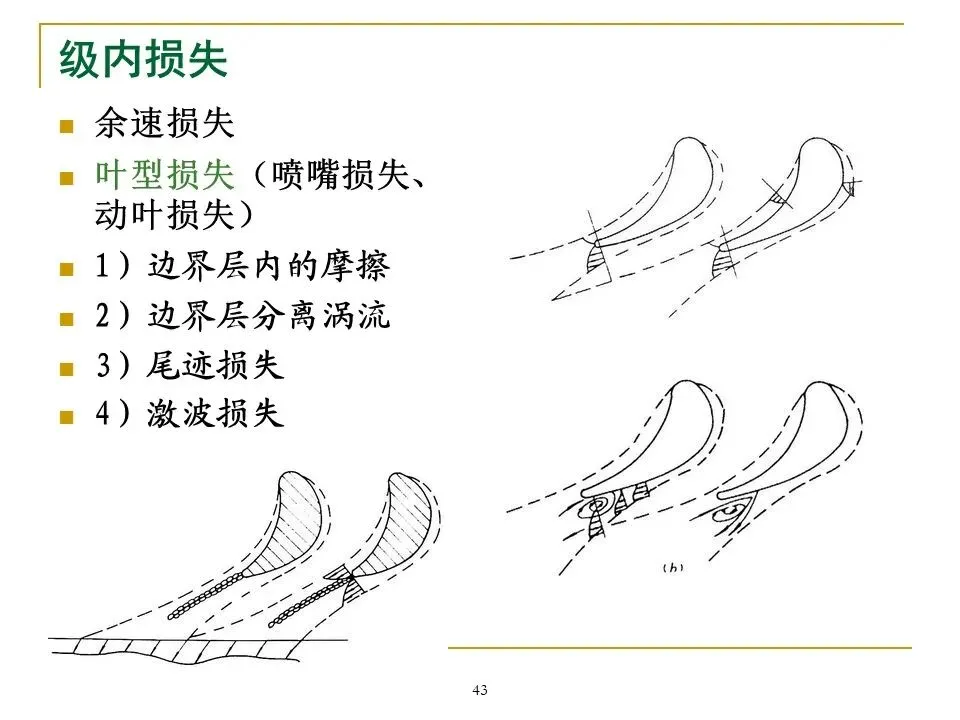 级内损失

余速损失

叶型损失（喷嘴损失、动叶损失）

1）边界层内的摩擦

2）边界层分离涡流

3）尾迹损失

4）激波损失

(b)

43